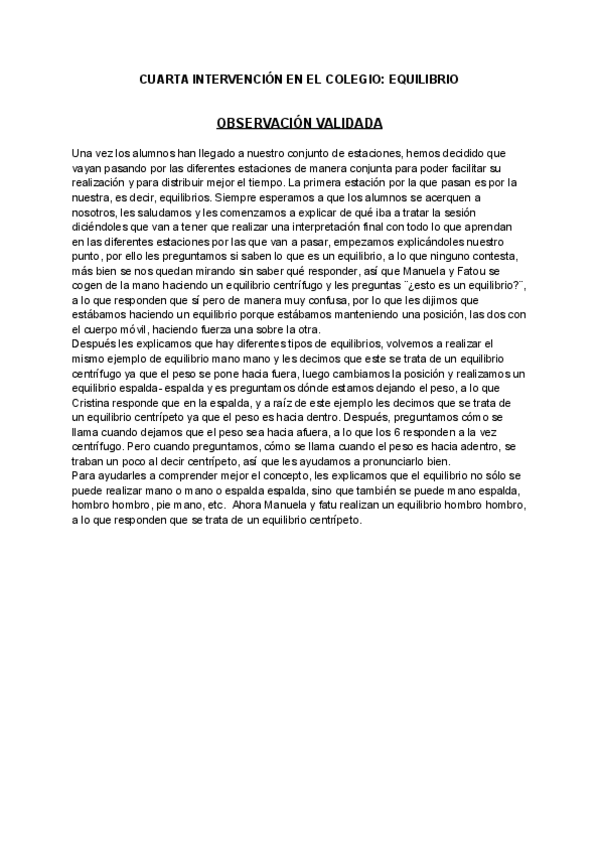 CUARTA INTERVENCIÓN EN EL COLEGIO: EQUILIBRIO

OBSERVACIÓN VALIDADA

Una vez los alumnos han llegado a nuestro conjunto de estaciones, hemos decidido que vayan pasando por las diferentes estaciones de manera conjunta para poder facilitar su realización y para distribuir mejor el tiempo. La primera estación por la que pasan es por la nuestra, es decir, equilibrios. Siempre esperamos a que los alumnos se acerquen a nosotros, les saludamos y les comenzamos a explicar de qué iba a tratar la sesión diciéndoles que van a tener que realizar una interpretación final con todo lo que aprendan en las diferentes estaciones por las que van a pasar, empezamos explicándoles nuestro punto, por ello les preguntamos si saben lo que es un equilibrio, a lo que ninguno contesta, más bien se nos quedan mirando sin saber qué responder, así que Manuela y Fatou se cogen de la mano haciendo un equilibrio centrífugo y les preguntas ¨¿esto es un equilibrio?¨, a lo que responden que sí pero de manera muy confusa, por lo que les dijimos que estábamos haciendo un equilibrio porque estábamos manteniendo una posición, las dos con el cuerpo móvil, haciendo fuerza una sobre la otra.
Después les explicamos que hay diferentes tipos de equilibrios, volvemos a realizar el mismo ejemplo de equilibrio mano mano y les decimos que este se trata de un equilibrio centrífugo ya que el peso se pone hacia fuera, luego cambiamos la posición y realizamos un equilibrio espalda- espalda y es preguntamos dónde estamos dejando el peso, a lo que Cristina responde que en la espalda, y a raíz de este ejemplo les decimos que se trata de un equilibrio centrípeto ya que el peso es hacia dentro. Después, preguntamos cómo se llama cuando dejamos que el peso sea hacia afuera, a lo que los 6 responden a la vez centrífugo. Pero cuando preguntamos, cómo se llama cuando el peso es hacia adentro, se traban un poco al decir centrípeto, así que les ayudamos a pronunciarlo bien.
Para ayudarles a comprender mejor el concepto, les explicamos que el equilibrio no sólo se puede realizar mano o mano o espalda espalda, sino que también se puede mano espalda, hombro hombro, pie mano, etc. Ahora Manuela y fatu realizan un equilibrio hombro hombro, a lo que responden que se trata de un equilibrio centrípeto.